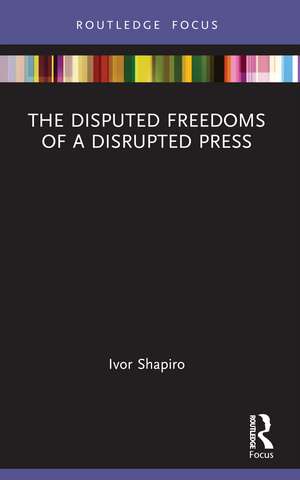 ROUTLEDGE FOCUS

THE DISPUTED FREEDOMS OF A DISRUPTED PRESS

Ivor Shapiro

ROUTLEDGE

Focus